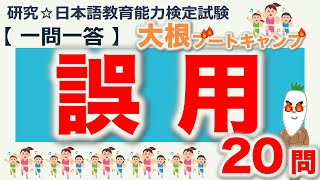 研究☆日本語教育能力検定試験

【 一問一答 】

大根ブートキャンプ

誤用

20問